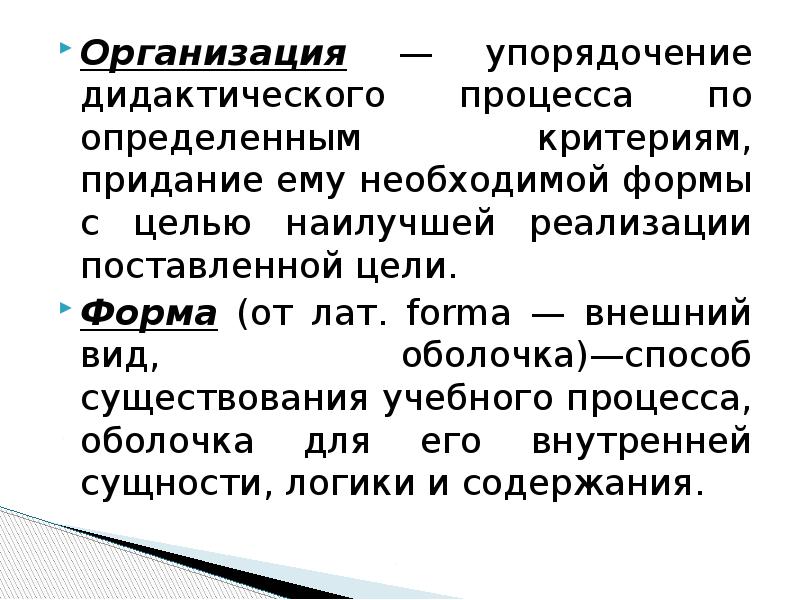 Организация — упорядочение дидактического процесса по определенным критериям, придание ему необходимой формы с целью наилучшей реализации поставленной цели.

Форма (от лат. forma — внешний вид, оболочка)—способ существования учебного процесса, оболочка для его внутренней сущности, логики и содержания.